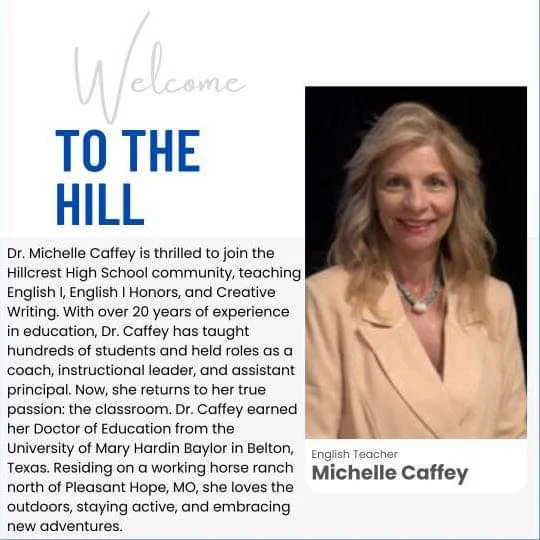 Welcome
TO THE HILL

Dr. Michelle Caffey is thrilled to join the Hillcrest High School community, teaching English I, English I Honors, and Creative Writing. With over 20 years of experience in education, Dr. Caffey has taught hundreds of students and held roles as a coach, instructional leader, and assistant principal. Now, she returns to her true passion: the classroom. Dr. Caffey earned her Doctor of Education from the University of Mary Hardin Baylor in Belton, Texas. Residing on a working horse ranch north of Pleasant Hope, MO, she loves the outdoors, staying active, and embracing new adventures.

English Teacher
Michelle Caffey